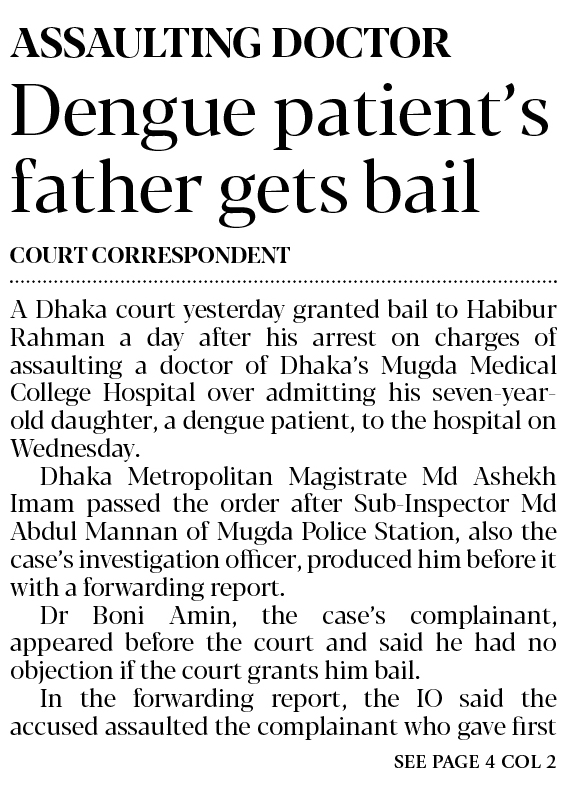 ASSAULTING DOCTOR

Dengue patient's father gets bail

COURT CORRESPONDENT

A Dhaka court yesterday granted bail to Habibur Rahman a day after his arrest on charges of assaulting a doctor of Dhaka's Mugda Medical College Hospital over admitting his seven-year-old daughter, a dengue patient, to the hospital on Wednesday.

Dhaka Metropolitan Magistrate Md Ashekh Imam passed the order after Sub-Inspector Md Abdul Mannan of Mugda Police Station, also the case's investigation officer, produced him before it with a forwarding report.

Dr Boni Amin, the case's complainant, appeared before the court and said he had no objection if the court grants him bail.

In the forwarding report, the IO said the accused assaulted the complainant who gave first

SEE PAGE 4 COL 2